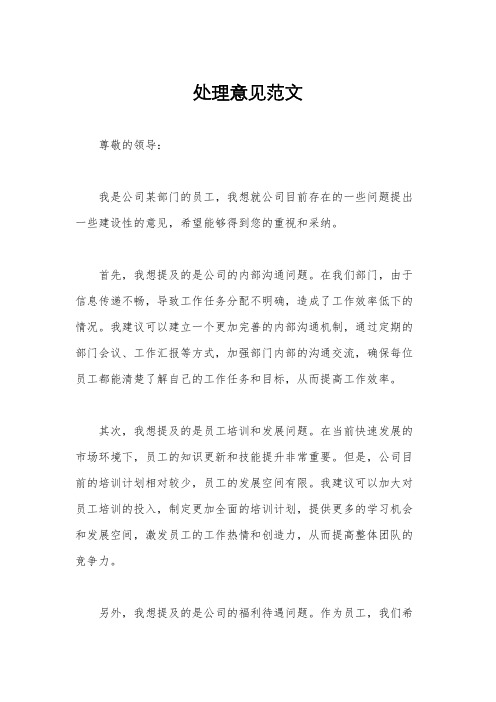 处理意见范文

尊敬的领导：

我是公司某部门的员工，我想就公司目前存在的一些问题提出一些建设性的意见，希望能够得到您的重视和采纳。

首先，我想提及的是公司的内部沟通问题。在我们部门，由于信息传递不畅，导致工作任务分配不明确，造成了工作效率低下的情况。我建议可以建立一个更加完善的内部沟通机制，通过定期的部门会议、工作汇报等方式，加强部门内部的沟通交流，确保每位员工都能清楚了解自己的工作任务和目标，从而提高工作效率。

其次，我想提及的是员工培训和发展问题。在当前快速发展的市场环境下，员工的知识更新和技能提升非常重要。但是，公司目前的培训计划相对较少，员工的发展空间有限。我建议可以加大对员工培训的投入，制定更加全面的培训计划，提供更多的学习机会和发展空间，激发员工的工作热情和创造力，从而提高整体团队的竞争力。

另外，我想提及的是公司的福利待遇问题。作为员工，我们希